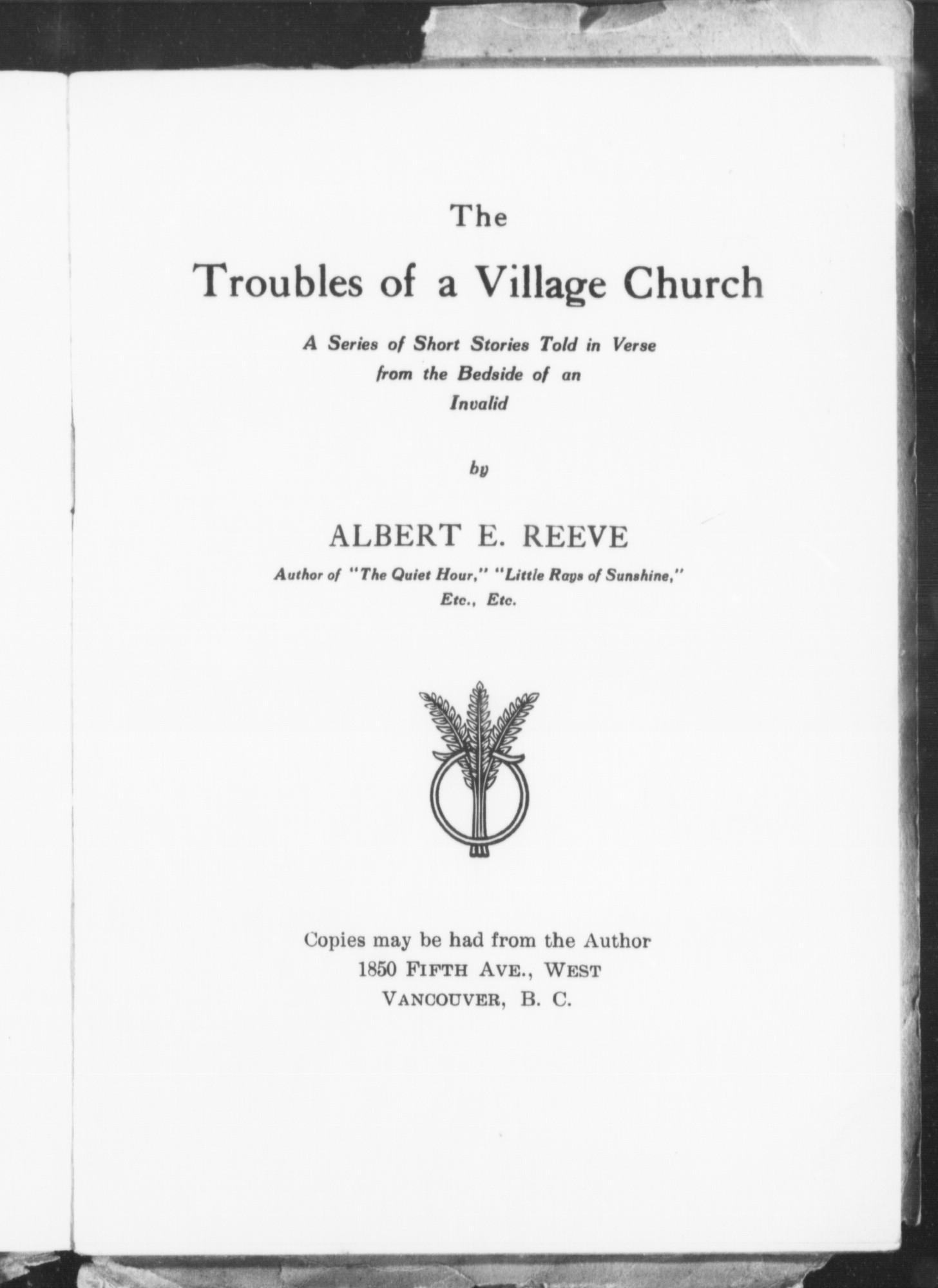 The

Troubles of a Village Church

A Series of Short Stories Told in Verse from the Bedside of an Invalid

by

ALBERT E. REEVE

Author of "The Quiet Hour," "Little Rays of Sunshine," Etc., Etc.

Copies may be had from the Author
1850 FIFTH AVE., WEST
VANCOUVER, B. C.